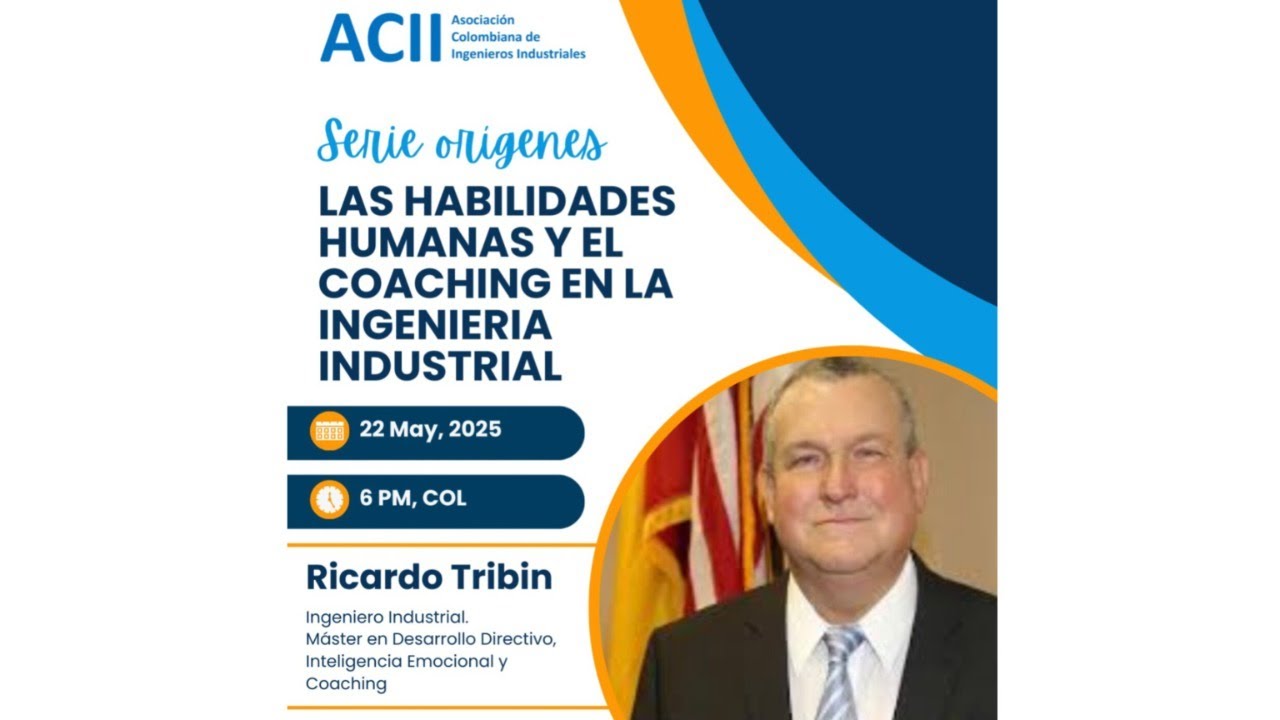 ACII Asociación Colombiana de Ingenieros Industriales

Serie origenes

LAS HABILIDADES HUMANAS Y EL COACHING EN LA INGENIERIA INDUSTRIAL

22 May, 2025

6 PM, COL

Ricardo Tribin

Ingeniero Industrial.
Máster en Desarrollo Directivo, Inteligencia Emocional y Coaching